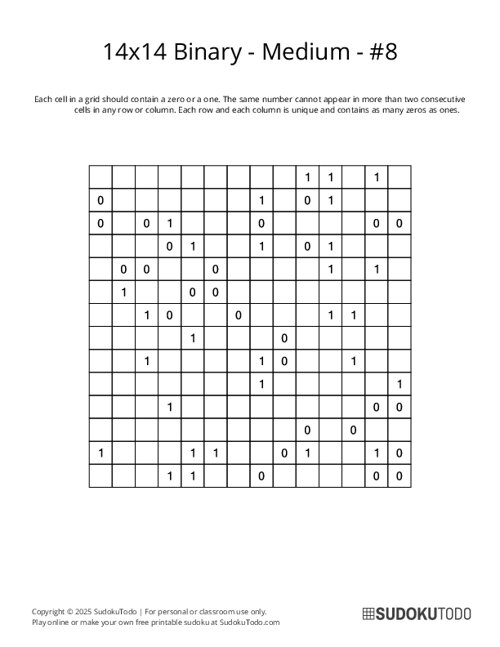 14x14 Binary - Medium - #8

Each cell in a grid should contain a zero or a one. The same number cannot appear in more than two consecutive cells in any row or column. Each row and each column is unique and contains as many zeros as ones.

| | | | | | | | | | | | | | |
|---|---|---|---|---|---|---|---|---|---|---|---|---|---|
| | | | | | | | | | 1 | 1 | | 1 | |
| 0 | | | | | | | 1 | | 0 | 1 | | | |
| 0 | | 0 | 1 | | | | 0 | | | | | 0 | 0 |
| | | | 0 | 1 | | | 1 | | 0 | 1 | | | |
| | 0 | 0 | | | 0 | | | | | 1 | | 1 | |
| | 1 | | | 0 | 0 | | | | | | | | |
| | | 1 | 0 | | | 0 | | | | 1 | 1 | | |
| | | | | 1 | | | | 0 | | | | | |
| | | 1 | | | | | 1 | 0 | | | 1 | | |
| | | | | | | | 1 | | | | | | 1 |
| | | | 1 | | | | | | | | | 0 | 0 |
| | | | | | | | | | 0 | | 0 | | |
| 1 | | | | 1 | 1 | | | 0 | 1 | | | 1 | 0 |
| | | | 1 | 1 | | | 0 | | | | | 0 | 0 |

Copyright © 2025 SudokuTodo | For personal or classroom use only.
Play online or make your own free printable sudoku at SudokuTodo.com

SUDOKUTODO